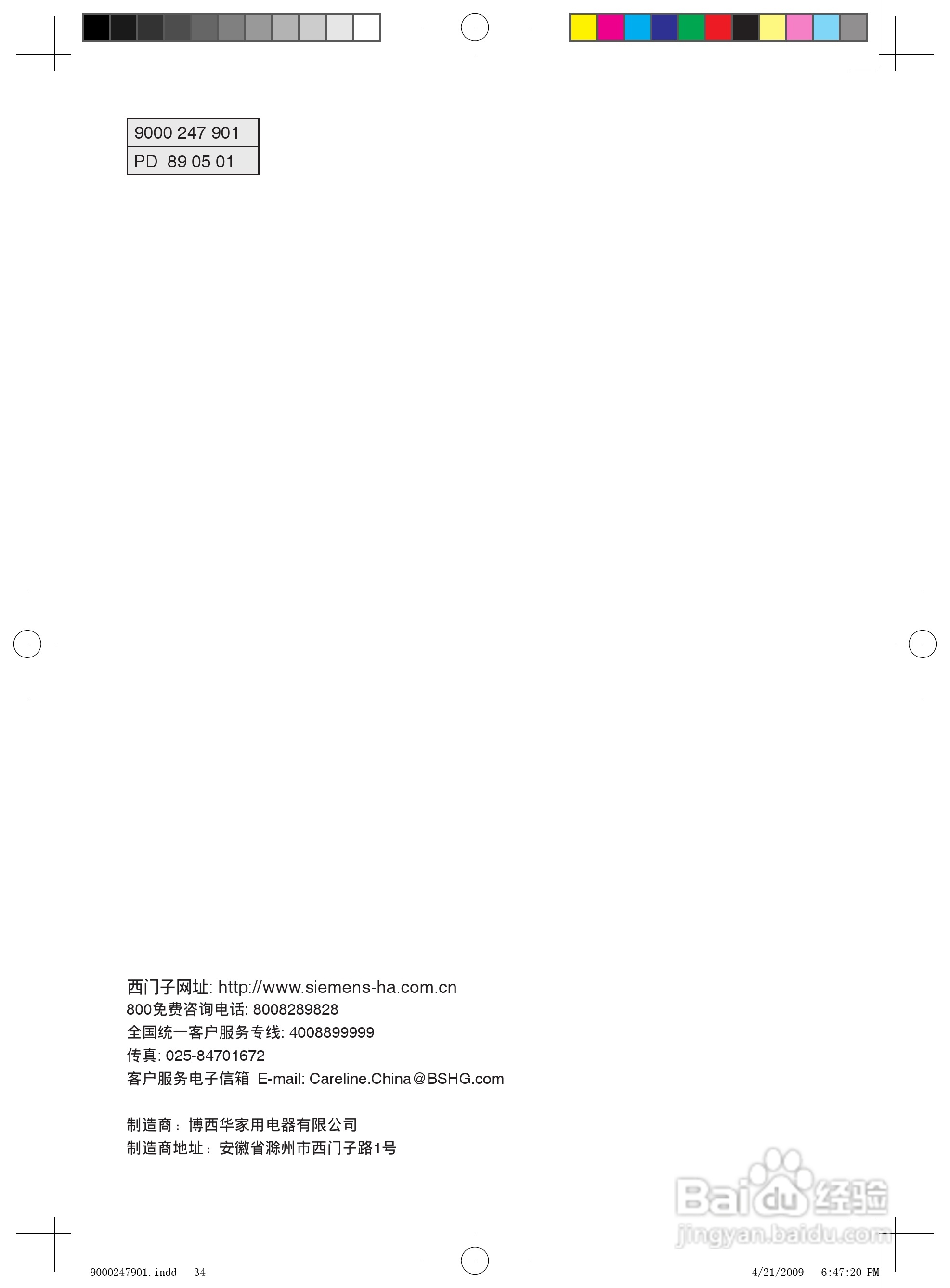 9000 247 901
PD 89 05 01

西门子网址: http://www.siemens-ha.com.cn
800免费咨询电话: 8008289828
全国统一客户服务专线: 4008899999
传真: 025-84701672
客户服务电子信箱 E-mail: Careline.China@BSHG.com

制造商：博西华家用电器有限公司
制造商地址：安徽省滁州市西门子路1号

9000247901.indd 34

4/21/2009 6:47:20 PM

Baidu经验
jingyan.baidu.com